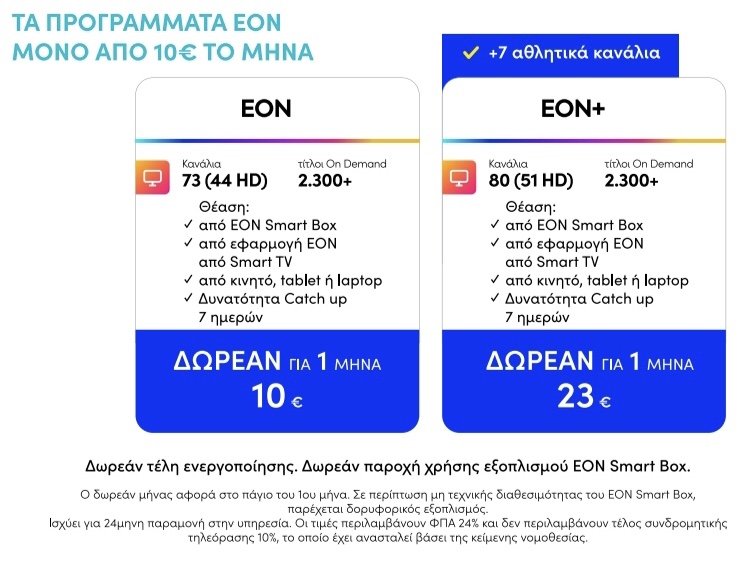 ΤΑ ΠΡΟΓΡΑΜΜΑΤΑ EON
ΜΟΝΟ ΑΠΟ 10€ ΤΟ ΜΗΝΑ

EON

Κανάλια
73 (44 HD)

τίτλοι On Demand
2.300+

Θέαση:
✓ από EON Smart Box
✓ από εφαρμογή EON από Smart TV
✓ από κινητό, tablet ή laptop
✓ Δυνατότητα Catch up 7 ημερών

ΔΩΡΕΑΝ ΓΙΑ 1 ΜΗΝΑ
10 €

✓ +7 αθλητικά κανάλια

EON+

Κανάλια
80 (51 HD)

τίτλοι On Demand
2.300+

Θέαση:
✓ από EON Smart Box
✓ από εφαρμογή EON από Smart TV
✓ από κινητό, tablet ή laptop
✓ Δυνατότητα Catch up 7 ημερών

ΔΩΡΕΑΝ ΓΙΑ 1 ΜΗΝΑ
23 €

Δωρεάν τέλη ενεργοποίησης. Δωρεάν παροχή χρήσης εξοπλισμού EON Smart Box.

Ο δωρεάν μήνας αφορά στο πάγιο του 1ου μήνα. Σε περίπτωση μη τεχνικής διαθεσιμότητας του EON Smart Box, παρέχεται δορυφορικός εξοπλισμός.
Ισχύει για 24μηνη παραμονή στην υπηρεσία. Οι τιμές περιλαμβάνουν ΦΠΑ 24% και δεν περιλαμβάνουν τέλος συνδρομητικής τηλεόρασης 10%, το οποίο έχει ανασταλεί βάσει της κείμενης νομοθεσίας.